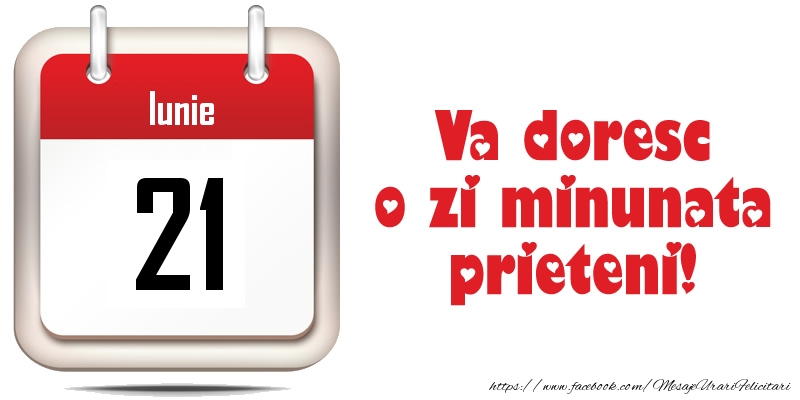 Iunie

21

Va doresc o zi minunata prieteni!

https://www.facebook.com/MesajeUrariFelicitari